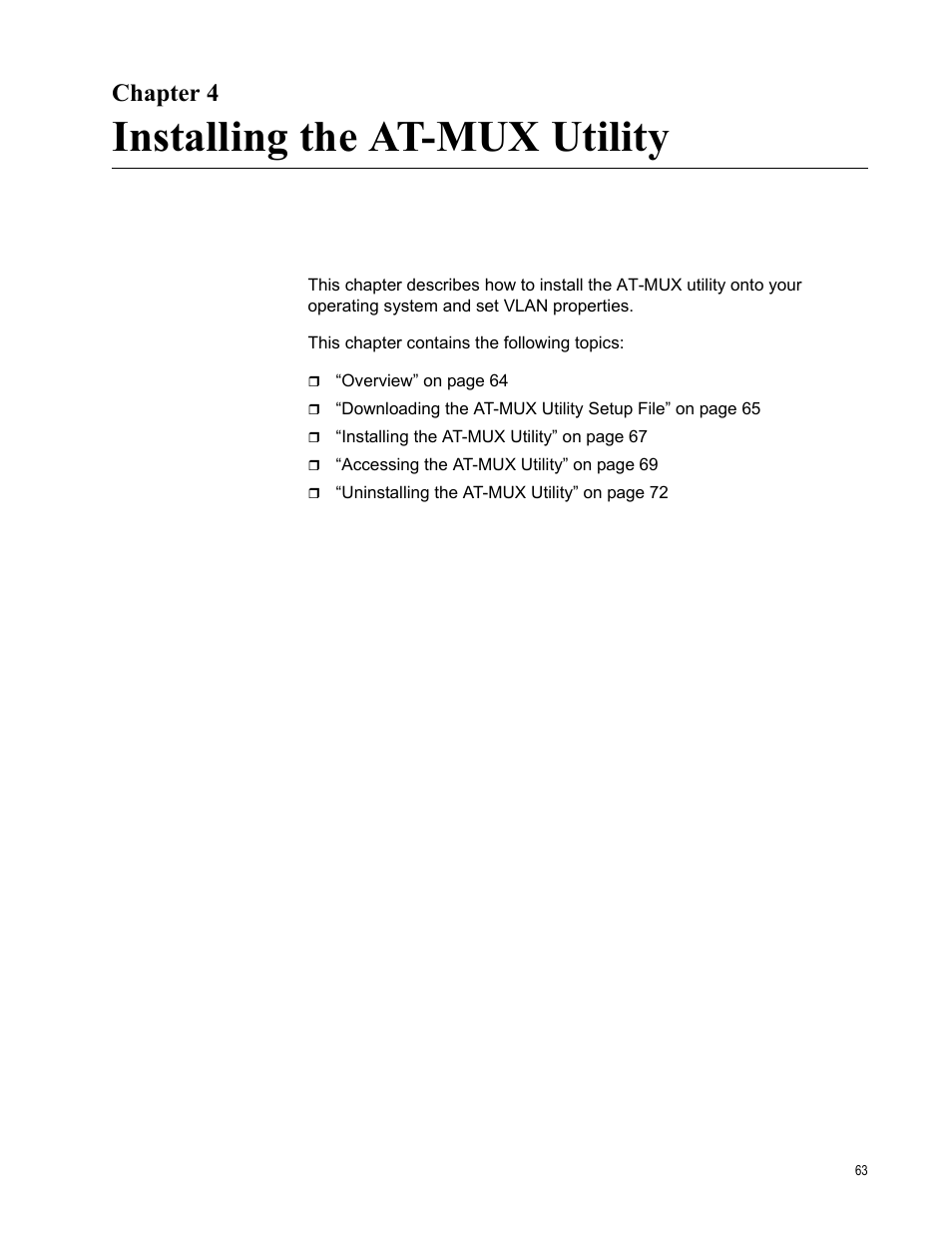 Chapter 4
Installing the AT-MUX Utility

This chapter describes how to install the AT-MUX utility onto your operating system and set VLAN properties.

This chapter contains the following topics:

❒ “Overview” on page 64
❒ “Downloading the AT-MUX Utility Setup File” on page 65
❒ “Installing the AT-MUX Utility” on page 67
❒ “Accessing the AT-MUX Utility” on page 69
❒ “Uninstalling the AT-MUX Utility” on page 72

63